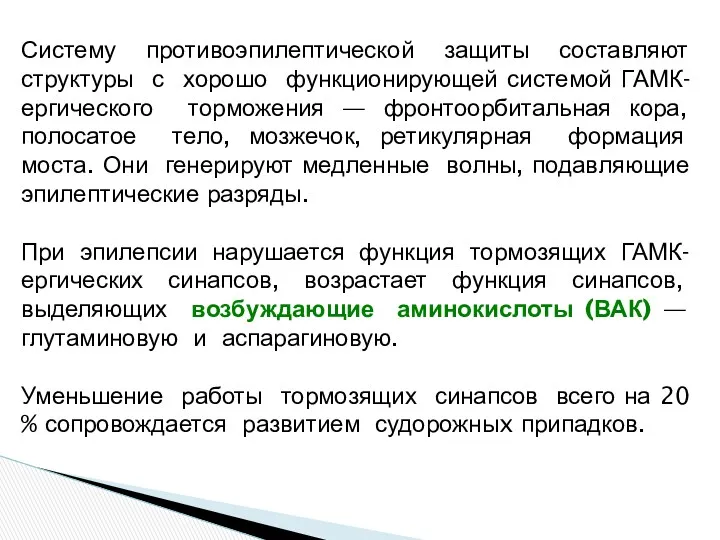 Систему противоэпилептической защиты составляют структуры с хорошо функционирующей системой ГАМК-ергического торможения — фронтоорбитальная кора, полосатое тело, мозжечок, ретикулярная формация моста. Они генерируют медленные волны, подавляющие эпилептические разряды.

При эпилепсии нарушается функция тормозящих ГАМК-ергических синапсов, возрастает функция синапсов, выделяющих возбуждающие аминокислоты (ВАК) — глутаминовую и аспарагиновую.

Уменьшение работы тормозящих синапсов всего на 20 % сопровождается развитием судорожных припадков.